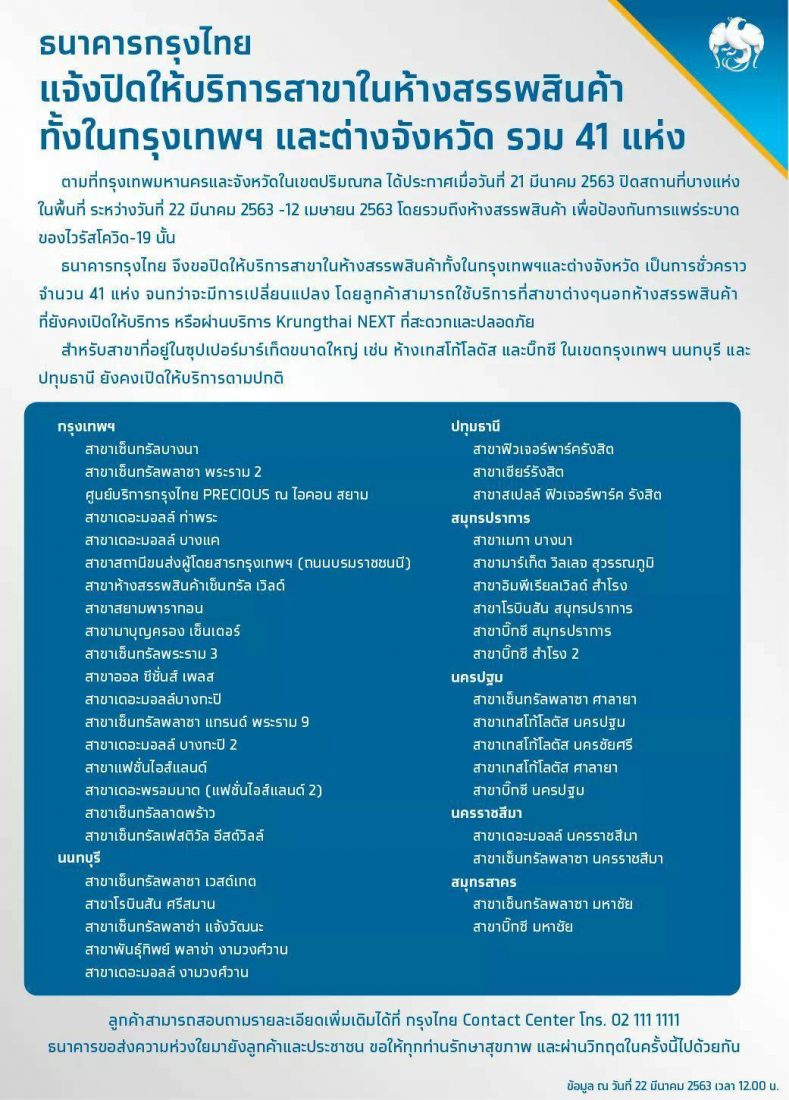 ธนาคารกรุงไทย
แจ้งปิดให้บริการสาขาในห้างสรรพสินค้า
ทั้งในกรุงเทพฯ และต่างจังหวัด รวม 41 แห่ง

ตามที่กรุงเทพมหานครและจังหวัดในเขตปริมณฑล ได้ประกาศเมื่อวันที่ 21 มีนาคม 2563 ปิดสถานที่บางแห่งในพื้นที่ ระหว่างวันที่ 22 มีนาคม 2563 -12 เมษายน 2563 โดยรวมถึงห้างสรรพสินค้า เพื่อป้องกันการแพร่ระบาดของไวรัสโควิด-19 นั้น

ธนาคารกรุงไทย จึงขอปิดให้บริการสาขาในห้างสรรพสินค้าทั้งในกรุงเทพฯและต่างจังหวัด เป็นการชั่วคราว จำนวน 41 แห่ง จนกว่าจะมีการเปลี่ยนแปลง โดยลูกค้าสามารถใช้บริการที่สาขาต่างๆนอกห้างสรรพสินค้าที่ยังคงเปิดให้บริการ หรือผ่านบริการ Krungthai NEXT ที่สะดวกและปลอดภัย

สำหรับสาขาที่อยู่ในซุปเปอร์มาร์เก็ตขนาดใหญ่ เช่น ห้างเทสโก้โลตัส และบิ๊กซี ในเขตกรุงเทพฯ นนทบุรี และปทุมธานี ยังคงเปิดให้บริการตามปกติ

กรุงเทพฯ
สาขาเซ็นทรัลบางนา
สาขาเซ็นทรัลพลาซา พระราม 2
ศูนย์บริการกรุงไทย PRECIOUS ณ ไอคอน สยาม
สาขาเดอะมอลล์ ท่าพระ
สาขาเดอะมอลล์ บางแค
สาขาสถานีขนส่งผู้โดยสารกรุงเทพฯ (ถนนบรมราชชนนี)
สาขาห้างสรรพสินค้าเซ็นทรัล เวิลด์
สาขาสยามพารากอน
สาขามาบุญครอง เซ็นเตอร์
สาขาเซ็นทรัลพระราม 3
สาขาออล ซีซั่นส์ เพลส
สาขาเดอะมอลล์บางกะปิ
สาขาเซ็นทรัลพลาซา แกรนด์ พระราม 9
สาขาเดอะมอลล์ บางกะปิ 2
สาขาแฟชั่นไอส์แลนด์
สาขาเดอะพรอมนาด (แฟชั่นไอส์แลนด์ 2)
สาขาเซ็นทรัลลาดพร้าว
สาขาเซ็นทรัลเฟสติวัล อีสต์วิลล์
นนทบุรี
สาขาเซ็นทรัลพลาซา เวสต์เกต
สาขาโรบินสัน ศรีสมาน
สาขาเซ็นทรัลพลาซ่า แจ้งวัฒนะ
สาขาพันธุ์ทิพย์ พลาซ่า งามวงศ์วาน
สาขาเดอะมอลล์ งามวงศ์วาน

ปทุมธานี
สาขาฟิวเจอร์พาร์ครังสิต
สาขาเซียร์รังสิต
สาขาสเปลล์ ฟิวเจอร์พาร์ค รังสิต
สมุทรปราการ
สาขาเมกา บางนา
สาขามาร์เก็ต วิลเลจ สุวรรณภูมิ
สาขาอิมพีเรียลเวิลด์ สำโรง
สาขาโรบินสัน สมุทรปราการ
สาขาบิ๊กซี สมุทรปราการ
สาขาบิ๊กซี สำโรง 2
นครปฐม
สาขาเซ็นทรัลพลาซา ศาลายา
สาขาเทสโก้โลตัส นครปฐม
สาขาเทสโก้โลตัส นครชัยศรี
สาขาเทสโก้โลตัส ศาลายา
สาขาบิ๊กซี นครปฐม
นครราชสีมา
สาขาเดอะมอลล์ นครราชสีมา
สาขาเซ็นทรัลพลาซา นครราชสีมา
สมุทรสาคร
สาขาเซ็นทรัลพลาซา มหาชัย
สาขาบิ๊กซี มหาชัย

ลูกค้าสามารถสอบถามรายละเอียดเพิ่มเติมได้ที่ กรุงไทย Contact Center โทร. 02 111 1111
ธนาคารขอส่งความห่วงใยมายังลูกค้าและประชาชน ขอให้ทุกท่านรักษาสุขภาพ และผ่านวิกฤตในครั้งนี้ไปด้วยกัน

ข้อมูล ณ วันที่ 22 มีนาคม 2563 เวลา 12.00 น.